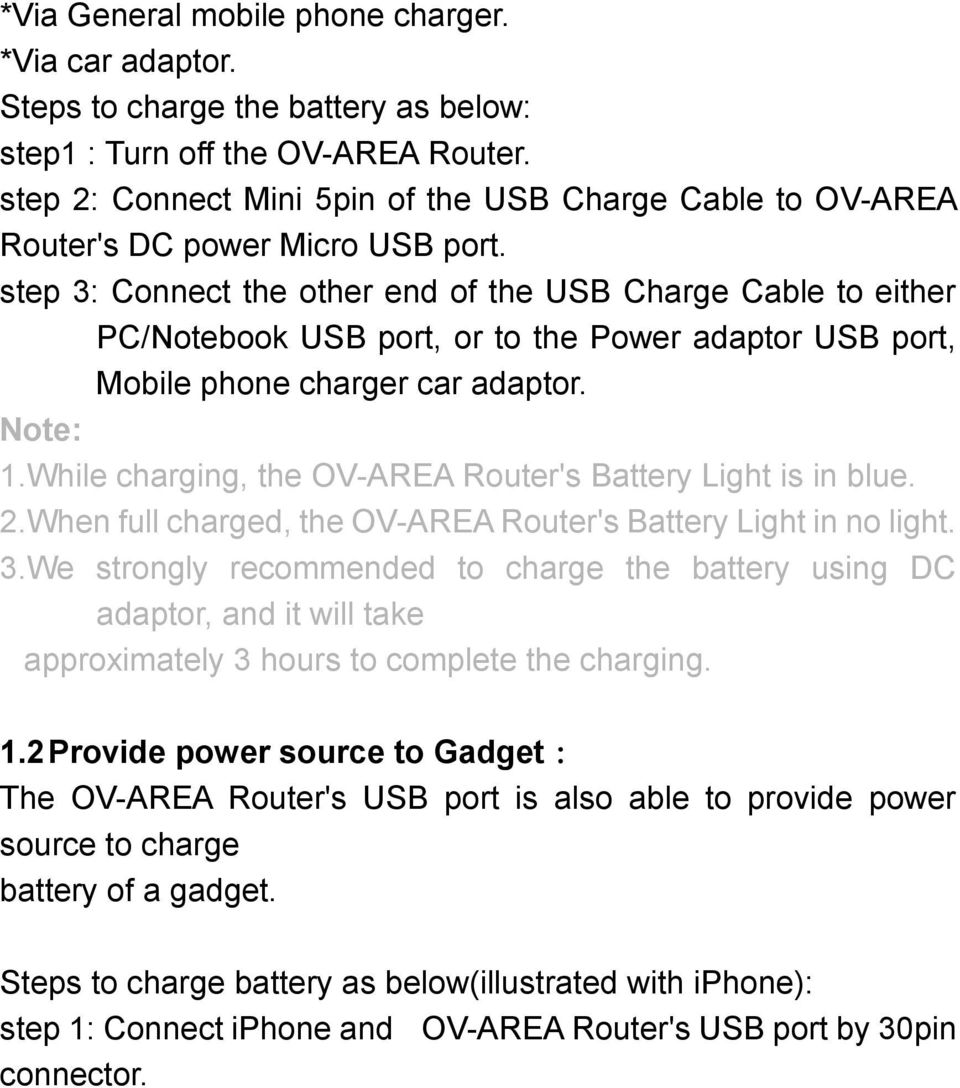 *Via General mobile phone charger.
*Via car adaptor.
Steps to charge the battery as below:
step1 : Turn off the OV-AREA Router.
step 2: Connect Mini 5pin of the USB Charge Cable to OV-AREA Router's DC power Micro USB port.
step 3: Connect the other end of the USB Charge Cable to either PC/Notebook USB port, or to the Power adaptor USB port, Mobile phone charger car adaptor.
Note:
1.While charging, the OV-AREA Router's Battery Light is in blue.
2.When full charged, the OV-AREA Router's Battery Light in no light.
3.We strongly recommended to charge the battery using DC adaptor, and it will take
approximately 3 hours to complete the charging.

1.2 Provide power source to Gadget :
The OV-AREA Router's USB port is also able to provide power source to charge
battery of a gadget.

Steps to charge battery as below(illustrated with iphone):
step 1: Connect iphone and OV-AREA Router's USB port by 30pin connector.